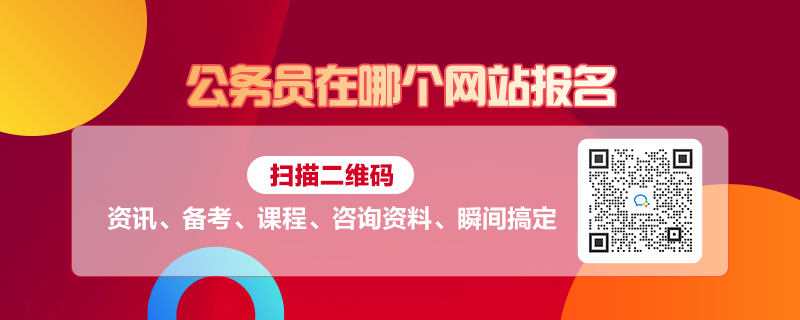 公务员在哪个网站报名

扫描二维码

资讯、备考、课程、咨询资料、瞬间搞定